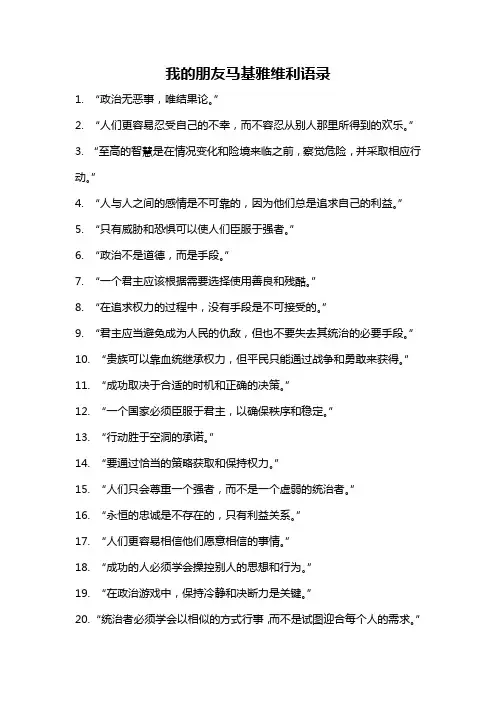 我的朋友马基雅维利语录

1. “政治无恶事，唯结果论。”

2. “人们更容易忍受自己的不幸，而不容忍从别人那里所得到的欢乐。”

3. “至高的智慧是在情况变化和险境来临之前，察觉危险，并采取相应行动。”

4. “人与人之间的感情是不可靠的，因为他们总是追求自己的利益。”

5. “只有威胁和恐惧可以使人们臣服于强者。”

6. “政治不是道德，而是手段。”

7. “一个君主应该根据需要选择使用善良和残酷。”

8. “在追求权力的过程中，没有手段是不可接受的。”

9. “君主应当避免成为人民的仇敌，但也不要失去其统治的必要手段。”

10. “贵族可以靠血统继承权力，但平民只能通过战争和勇敢来获得。”

11. “成功取决于合适的时机和正确的决策。”

12. “一个国家必须臣服于君主，以确保秩序和稳定。”

13. “行动胜于空洞的承诺。”

14. “要通过恰当的策略获取和保持权力。”

15. “人们只会尊重一个强者，而不是一个虚弱的统治者。”

16. “永恒的忠诚是不存在的，只有利益关系。”

17. “人们更容易相信他们愿意相信的事情。”

18. “成功的人必须学会操控别人的思想和行为。”

19. “在政治游戏中，保持冷静和决断力是关键。”

20. “统治者必须学会以相似的方式行事，而不是试图迎合每个人的需求。”